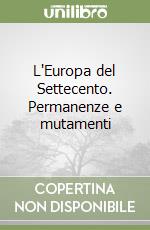 unilibro

L'Europa del Settecento. Permanenze e mutamenti

COPERTINA NON DISPONIBILE